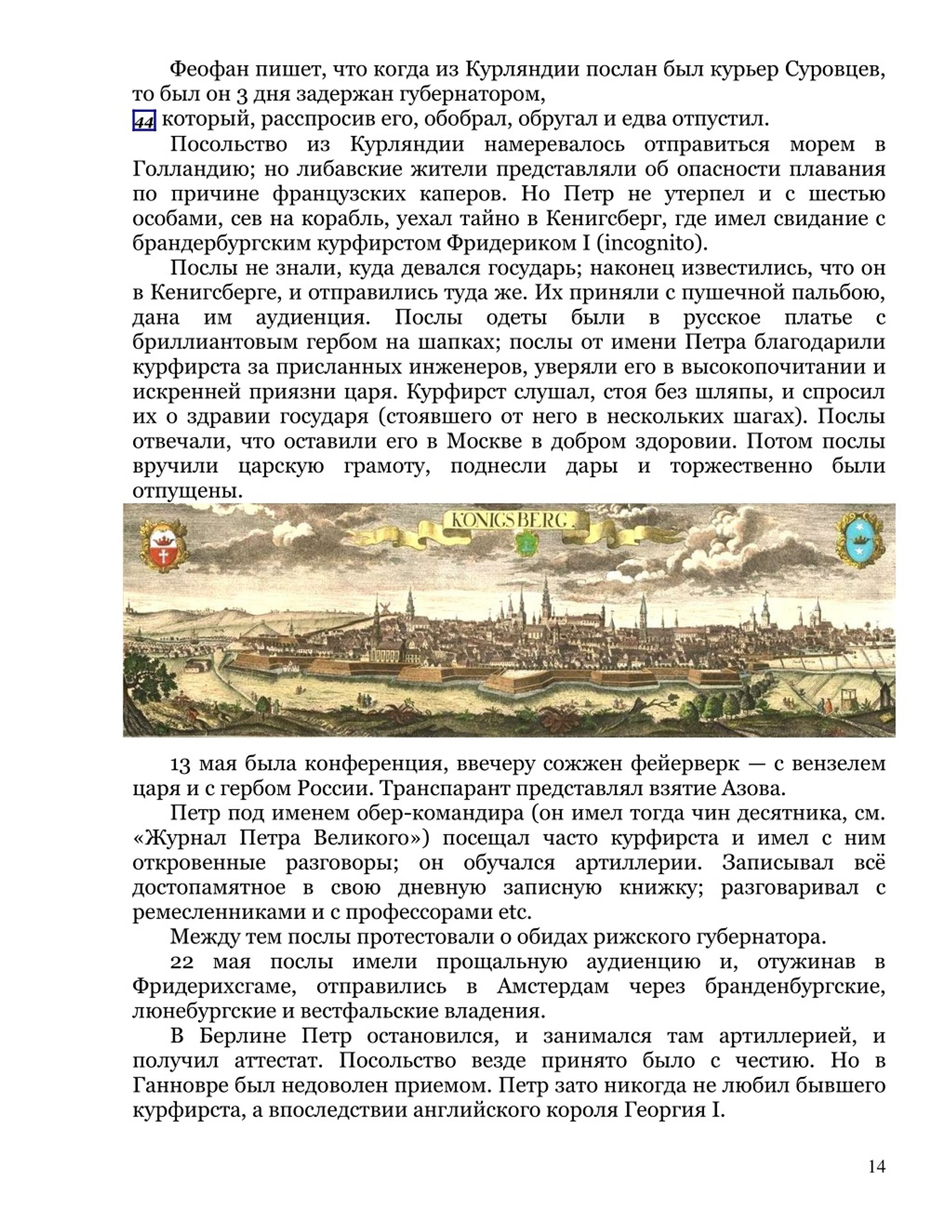 Феофан пишет, что когда из Курляндии послан был курьер Суровцев, то был он 3 дня задержан губернатором,
44 который, расспросив его, обобрал, обругал и едва отпустил.

Посольство из Курляндии намеревалось отправиться морем в Голландию; но либавские жители представляли об опасности плавания по причине французских каперов. Но Петр не утерпел и с шестью особами, сев на корабль, уехал тайно в Кенигсберг, где имел свидание с брандербургским курфирстом Фридериком I (incognito).

Послы не знали, куда девался государь; наконец известились, что он в Кенигсберге, и отправились туда же. Их приняли с пушечной пальбою, дана им аудиенция. Послы одеты были в русское платье с бриллиантовым гербом на шапках; послы от имени Петра благодарили курфирста за присланных инженеров, уверяли его в высокопочитании и искренней приязни царя. Курфирст слушал, стоя без шляпы, и спросил их о здравии государя (стоявшего от него в нескольких шагах). Послы отвечали, что оставили его в Москве в добром здоровии. Потом послы вручили царскую грамоту, поднесли дары и торжественно были отпущены.

KONIGSBERG.

13 мая была конференция, ввечеру сожжен фейерверк — с вензелем царя и с гербом России. Транспарант представлял взятие Азова.

Петр под именем обер-командира (он имел тогда чин десятника, см. «Журнал Петра Великого») посещал часто курфирста и имел с ним откровенные разговоры; он обучался артиллерии. Записывал всё достопамятное в свою дневную записную книжку; разговаривал с ремесленниками и с профессорами etc.

Между тем послы протестовали о обидах рижского губернатора.

22 мая послы имели прощальную аудиенцию и, отужинав в Фридерихсгаме, отправились в Амстердам через бранденбургские, люнебургские и вестфальские владения.

В Берлине Петр остановился, и занимался там артиллерией, и получил аттестат. Посольство везде принято было с честию. Но в Ганновре был недоволен приемом. Петр зато никогда не любил бывшего курфирста, а впоследствии английского короля Георгия I.

14